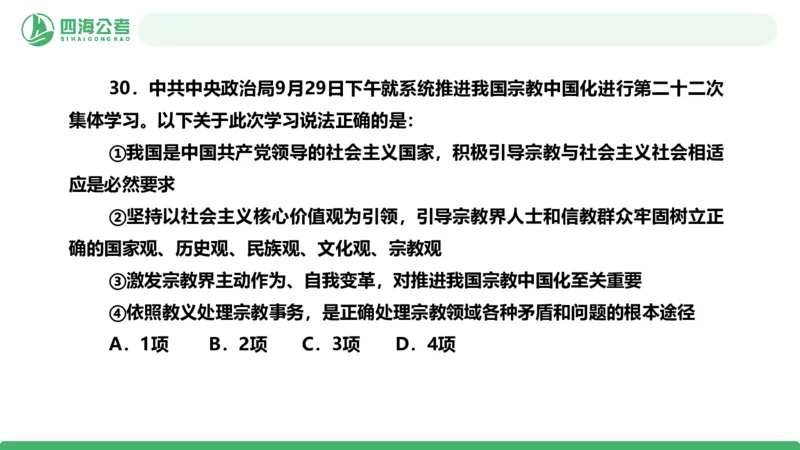 四海公考
SIHAIGONGKAO

30．中共中央政治局9月29日下午就系统推进我国宗教中国化进行第二十二次集体学习。以下关于此次学习说法正确的是：

①我国是中国共产党领导的社会主义国家，积极引导宗教与社会主义社会相适应是必然要求

②坚持以社会主义核心价值观为引领，引导宗教界人士和信教群众牢固树立正确的国家观、历史观、民族观、文化观、宗教观

③激发宗教界主动作为、自我变革，对推进我国宗教中国化至关重要

④依照教义处理宗教事务，是正确处理宗教领域各种矛盾和问题的根本途径

A．1项　　B．2项　　C．3项　　D．4项